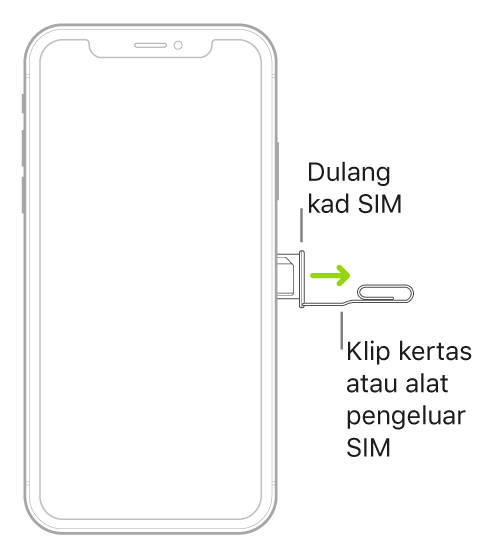 Dulang kad SIM

Klip kertas atau alat pengeluar SIM